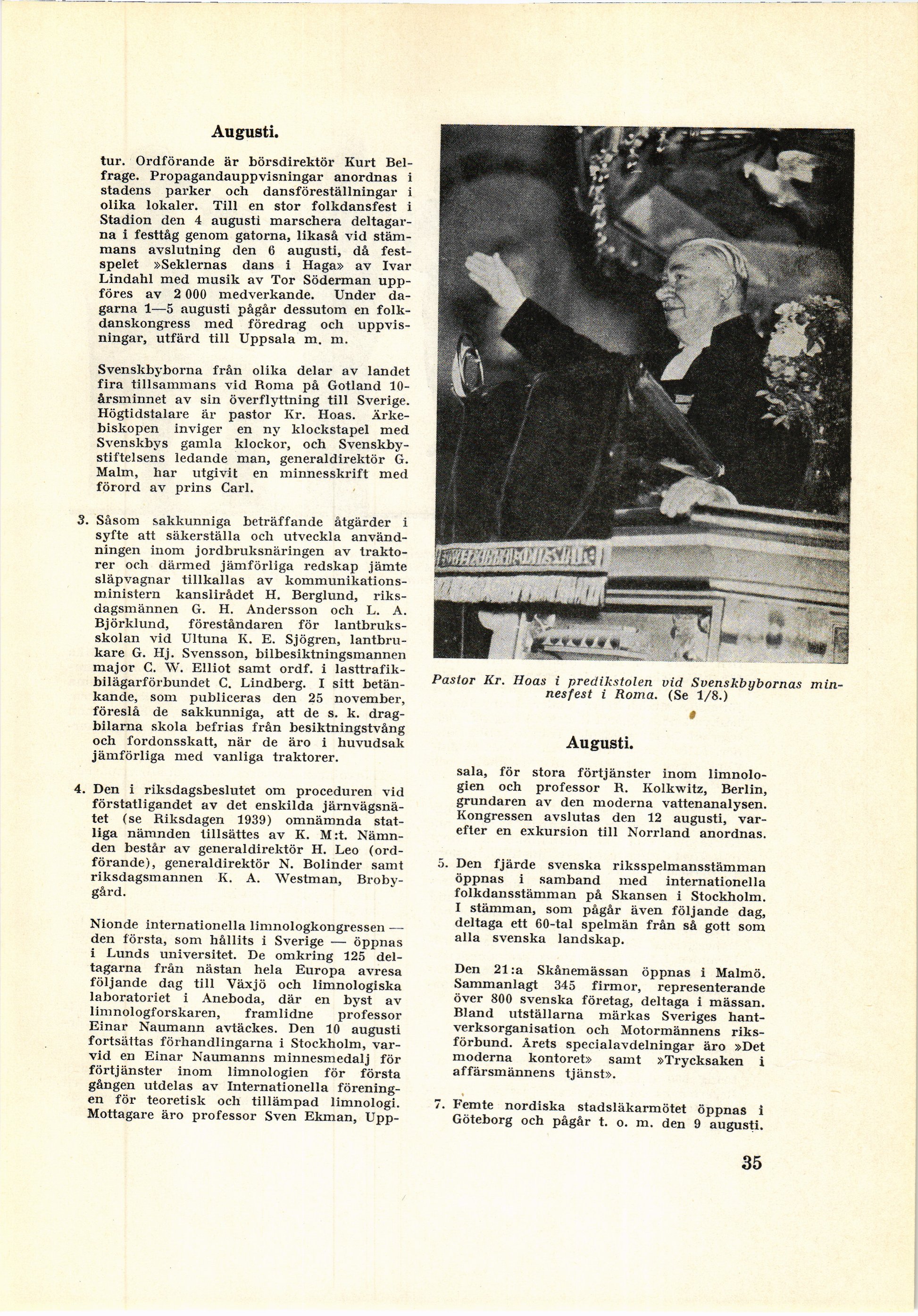 Augusti.

tur. Ordförande är börsdirektör Kurt Belfrage. Propagandauppvisningar anordnas i stadens parker och dansföreställningar i olika lokaler. Till en stor folkdansfest i Stadion den 4 augusti marschera deltagarna i festtåg genom gatorna, likaså vid stämmans avslutning den 6 augusti, då festspelet »Seklernas dans i Haga» av Ivar Lindahl med musik av Tor Söderman uppföres av 2 000 medverkande. Under dagarna 1—5 augusti pågår dessutom en folkdanskongress med föredrag och uppvisningar, utfärd till Uppsala m. m.

Svenskbyborna från olika delar av landet fira tillsammans vid Roma på Gotland 10-årsminnet av sin överflyttning till Sverige. Högtidstalare är pastor Kr. Hoas. Ärkebiskopen inviger en ny klockstapel med Svenskbys gamla klockor, och Svenskbystiftelsens ledande man, generaldirektör G. Malm, har utgivit en minnesskrift med förord av prins Carl.

3. Såsom sakkunniga beträffande åtgärder i syfte att säkerställa och utveckla användningen inom jordbruksnäringen av traktorer och därmed jämförliga redskap jämte släpvagnar tillkallas av kommunikationsministern kanslirådet H. Berglund, riksdagsmännen G. H. Andersson och L. A. Björklund, föreståndaren för lantbruksskolan vid Ultuna K. E. Sjögren, lantbrukare G. Hj. Svensson, bilbesiktningsmannen major C. W. Elliot samt ordf. i lasttrafikbilägarförbundet C. Lindberg. I sitt betänkande, som publiceras den 25 november, föreslå de sakkunniga, att de s. k. dragbilarna skola befrias från besiktningstvång och fordonsskatt, när de äro i huvudsak jämförliga med vanliga traktorer.

4. Den i riksdagsbeslutet om proceduren vid förstatligandet av det enskilda järnvägsnätet (se Riksdagen 1939) omnämnda statliga nämnden tillsättes av K. M:t. Nämnden består av generaldirektör H. Leo (ordförande), generaldirektör N. Bolinder samt riksdagsmannen K. A. Westman, Brobygård.

Nionde internationella limnologkongressen — den första, som hållits i Sverige — öppnas i Lunds universitet. De omkring 125 deltagarna från nästan hela Europa avresa följande dag till Växjö och limnologiska laboratoriet i Aneboda, där en byst av limnologforskaren, framlidne professor Einar Naumann avtäckes. Den 10 augusti fortsättas förhandlingarna i Stockholm, varvid en Einar Naumanns minnesmedalj för förtjänster inom limnologien för första gången utdelas av Internationella föreningen för teoretisk och tillämpad limnologi. Mottagare äro professor Sven Ekman, Upp-

Pastor Kr. Hoas i predikstolen vid Svenskbybornas minnesfest i Roma. (Se 1/8.)

Augusti.

sala, för stora förtjänster inom limnologien och professor R. Kolkwitz, Berlin, grundaren av den moderna vattenanalysen. Kongressen avslutas den 12 augusti, varefter en exkursion till Norrland anordnas.

5. Den fjärde svenska riksspelmansstämman öppnas i samband med internationella folkdansstämman på Skansen i Stockholm. I stämman, som pågår även följande dag, deltaga ett 60-tal spelmän från så gott som alla svenska landskap.

Den 21:a Skånemässan öppnas i Malmö. Sammanlagt 345 firmor, representerande över 800 svenska företag, deltaga i mässan. Bland utställarna märkas Sveriges hantverksorganisation och Motormännens riksförbund. Årets specialavdelningar äro »Det moderna kontoret» samt »Trycksaken i affärsmännens tjänst».

7. Femte nordiska stadsläkarmötet öppnas i Göteborg och pågår t. o. m. den 9 augusti.

35